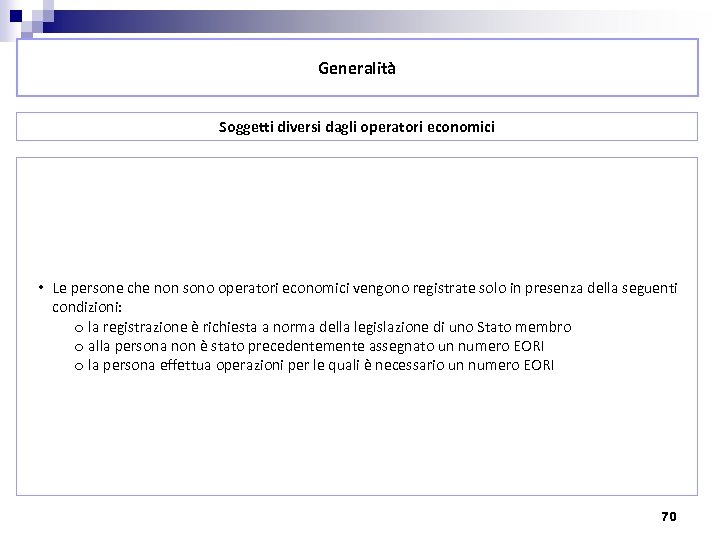 Generalità

Soggetti diversi dagli operatori economici

• Le persone che non sono operatori economici vengono registrate solo in presenza della seguenti condizioni:
o la registrazione è richiesta a norma della legislazione di uno Stato membro
o alla persona non è stato precedentemente assegnato un numero EORI
o la persona effettua operazioni per le quali è necessario un numero EORI

70